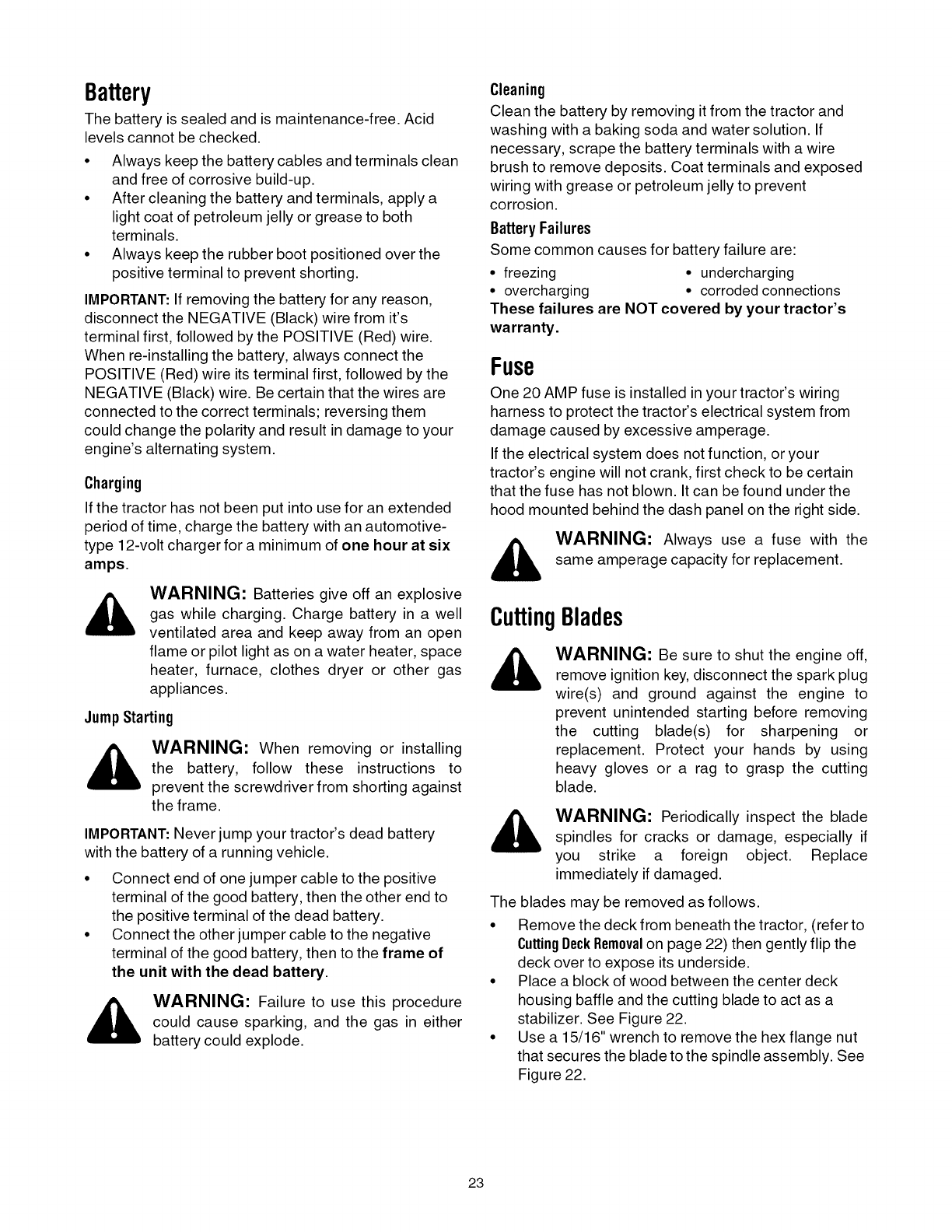 Battery

The battery is sealed and is maintenance-free. Acid levels cannot be checked.

• Always keep the battery cables and terminals clean and free of corrosive build-up.
• After cleaning the battery and terminals, apply a light coat of petroleum jelly or grease to both terminals.
• Always keep the rubber boot positioned over the positive terminal to prevent shorting.

IMPORTANT: If removing the battery for any reason, disconnect the NEGATIVE (Black) wire from it's terminal first, followed by the POSITIVE (Red) wire. When re-installing the battery, always connect the POSITIVE (Red) wire its terminal first, followed by the NEGATIVE (Black) wire. Be certain that the wires are connected to the correct terminals; reversing them could change the polarity and result in damage to your engine's alternating system.

Charging

If the tractor has not been put into use for an extended period of time, charge the battery with an automotive-type 12-volt charger for a minimum of one hour at six amps.

WARNING: Batteries give off an explosive gas while charging. Charge battery in a well ventilated area and keep away from an open flame or pilot light as on a water heater, space heater, furnace, clothes dryer or other gas appliances.

Jump Starting

WARNING: When removing or installing the battery, follow these instructions to prevent the screwdriver from shorting against the frame.

IMPORTANT: Never jump your tractor's dead battery with the battery of a running vehicle.

• Connect end of one jumper cable to the positive terminal of the good battery, then the other end to the positive terminal of the dead battery.
• Connect the other jumper cable to the negative terminal of the good battery, then to the frame of the unit with the dead battery.

WARNING: Failure to use this procedure could cause sparking, and the gas in either battery could explode.

Cleaning

Clean the battery by removing it from the tractor and washing with a baking soda and water solution. If necessary, scrape the battery terminals with a wire brush to remove deposits. Coat terminals and exposed wiring with grease or petroleum jelly to prevent corrosion.

Battery Failures

Some common causes for battery failure are:

• freezing
• overcharging
• undercharging
• corroded connections

These failures are NOT covered by your tractor's warranty.

Fuse

One 20 AMP fuse is installed in your tractor's wiring harness to protect the tractor's electrical system from damage caused by excessive amperage.

If the electrical system does not function, or your tractor's engine will not crank, first check to be certain that the fuse has not blown. It can be found under the hood mounted behind the dash panel on the right side.

WARNING: Always use a fuse with the same amperage capacity for replacement.

Cutting Blades

WARNING: Be sure to shut the engine off, remove ignition key, disconnect the spark plug wire(s) and ground against the engine to prevent unintended starting before removing the cutting blade(s) for sharpening or replacement. Protect your hands by using heavy gloves or a rag to grasp the cutting blade.

WARNING: Periodically inspect the blade spindles for cracks or damage, especially if you strike a foreign object. Replace immediately if damaged.

The blades may be removed as follows.

• Remove the deck from beneath the tractor, (refer to Cutting Deck Removal on page 22) then gently flip the deck over to expose its underside.
• Place a block of wood between the center deck housing baffle and the cutting blade to act as a stabilizer. See Figure 22.
• Use a 15/16" wrench to remove the hex flange nut that secures the blade to the spindle assembly. See Figure 22.

23